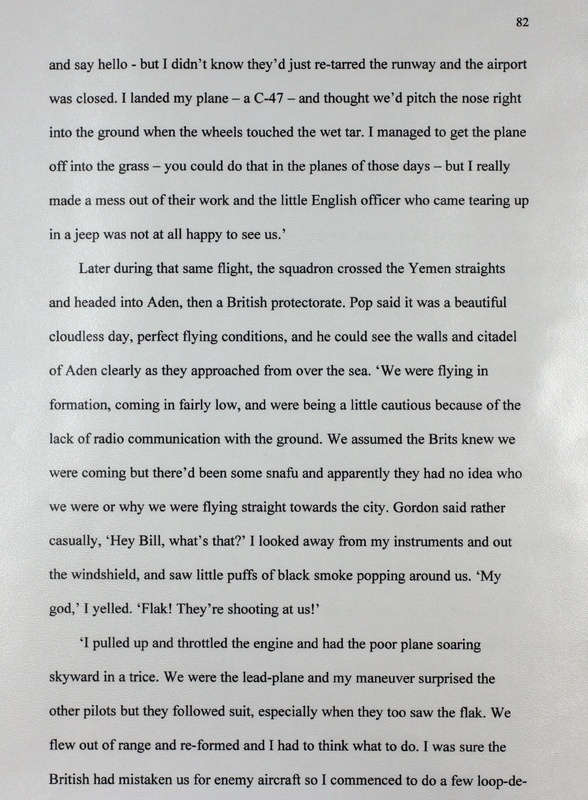 82

and say hello - but I didn't know they'd just re-tarred the runway and the airport was closed. I landed my plane – a C-47 – and thought we'd pitch the nose right into the ground when the wheels touched the wet tar. I managed to get the plane off into the grass – you could do that in the planes of those days – but I really made a mess out of their work and the little English officer who came tearing up in a jeep was not at all happy to see us.'

Later during that same flight, the squadron crossed the Yemen straights and headed into Aden, then a British protectorate. Pop said it was a beautiful cloudless day, perfect flying conditions, and he could see the walls and citadel of Aden clearly as they approached from over the sea. 'We were flying in formation, coming in fairly low, and were being a little cautious because of the lack of radio communication with the ground. We assumed the Brits knew we were coming but there'd been some snafu and apparently they had no idea who we were or why we were flying straight towards the city. Gordon said rather casually, 'Hey Bill, what's that?' I looked away from my instruments and out the windshield, and saw little puffs of black smoke popping around us. 'My god,' I yelled. 'Flak! They're shooting at us!'

'I pulled up and throttled the engine and had the poor plane soaring skyward in a trice. We were the lead-plane and my maneuver surprised the other pilots but they followed suit, especially when they too saw the flak. We flew out of range and re-formed and I had to think what to do. I was sure the British had mistaken us for enemy aircraft so I commenced to do a few loop-de-